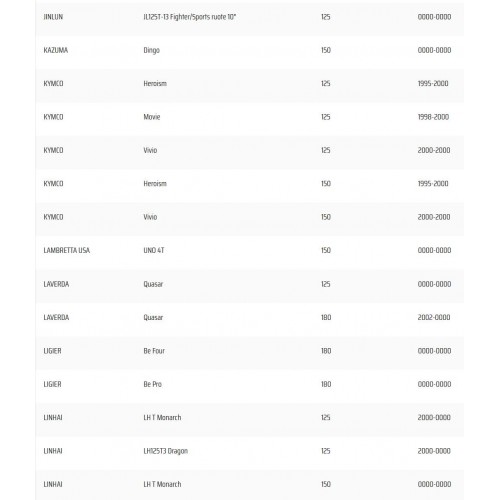 | | | | |
|---|---|---|---|
| JINLUN | JL125T-13 Fighter/Sports ruote 10" | 125 | 0000-0000 |
| KAZUMA | Dingo | 150 | 0000-0000 |
| KYMCO | Heroism | 125 | 1995-2000 |
| KYMCO | Movie | 125 | 1998-2000 |
| KYMCO | Vivio | 125 | 2000-2000 |
| KYMCO | Heroism | 150 | 1995-2000 |
| KYMCO | Vivio | 150 | 2000-2000 |
| LAMBRETTA USA | UNO 4T | 150 | 0000-0000 |
| LAVERDA | Quasar | 125 | 0000-0000 |
| LAVERDA | Quasar | 180 | 2002-0000 |
| LIGIER | Be Four | 180 | 0000-0000 |
| LIGIER | Be Pro | 180 | 0000-0000 |
| LINHAI | LH T Monarch | 125 | 2000-0000 |
| LINHAI | LH125T3 Dragon | 125 | 2000-0000 |
| LINHAI | LH T Monarch | 150 | 0000-0000 |